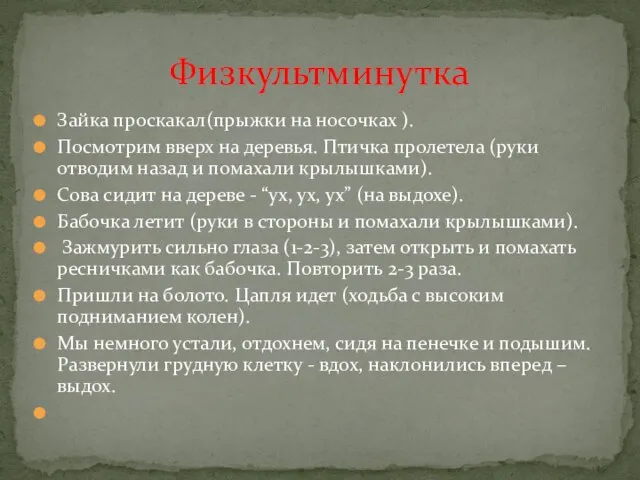 Физкультминутка

Зайка проскакал(прыжки на носочках ).

Посмотрим вверх на деревья. Птичка пролетела (руки отводим назад и помахали крылышками).

Сова сидит на дереве - “ух, ух, ух” (на выдохе).

Бабочка летит (руки в стороны и помахали крылышками).

Зажмурить сильно глаза (1-2-3), затем открыть и помахать ресничками как бабочка. Повторить 2-3 раза.

Пришли на болото. Цапля идет (ходьба с высоким подниманием колен).

Мы немного устали, отдохнем, сидя на пенечке и подышим. Развернули грудную клетку - вдох, наклонились вперед – выдох.